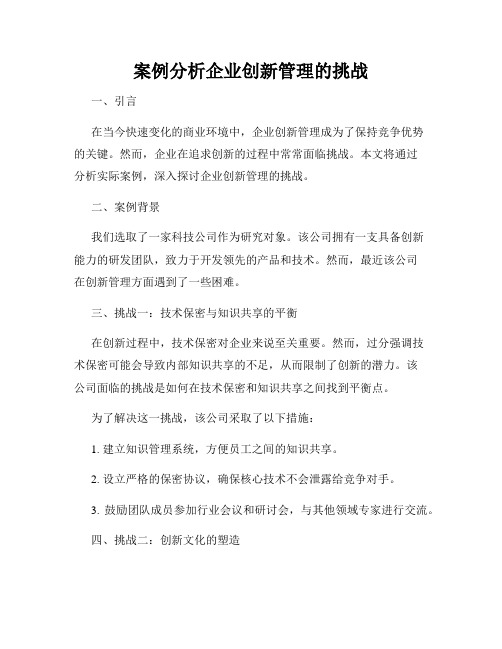 案例分析企业创新管理的挑战

一、引言

在当今快速变化的商业环境中，企业创新管理成为了保持竞争优势的关键。然而，企业在追求创新的过程中常常面临挑战。本文将通过分析实际案例，深入探讨企业创新管理的挑战。

二、案例背景

我们选取了一家科技公司作为研究对象。该公司拥有一支具备创新能力的研发团队，致力于开发领先的产品和技术。然而，最近该公司在创新管理方面遇到了一些困难。

三、挑战一：技术保密与知识共享的平衡

在创新过程中，技术保密对企业来说至关重要。然而，过分强调技术保密可能会导致内部知识共享的不足，从而限制了创新的潜力。该公司面临的挑战是如何在技术保密和知识共享之间找到平衡点。

为了解决这一挑战，该公司采取了以下措施：

1. 建立知识管理系统，方便员工之间的知识共享。

2. 设立严格的保密协议，确保核心技术不会泄露给竞争对手。

3. 鼓励团队成员参加行业会议和研讨会，与其他领域专家进行交流。

四、挑战二：创新文化的塑造